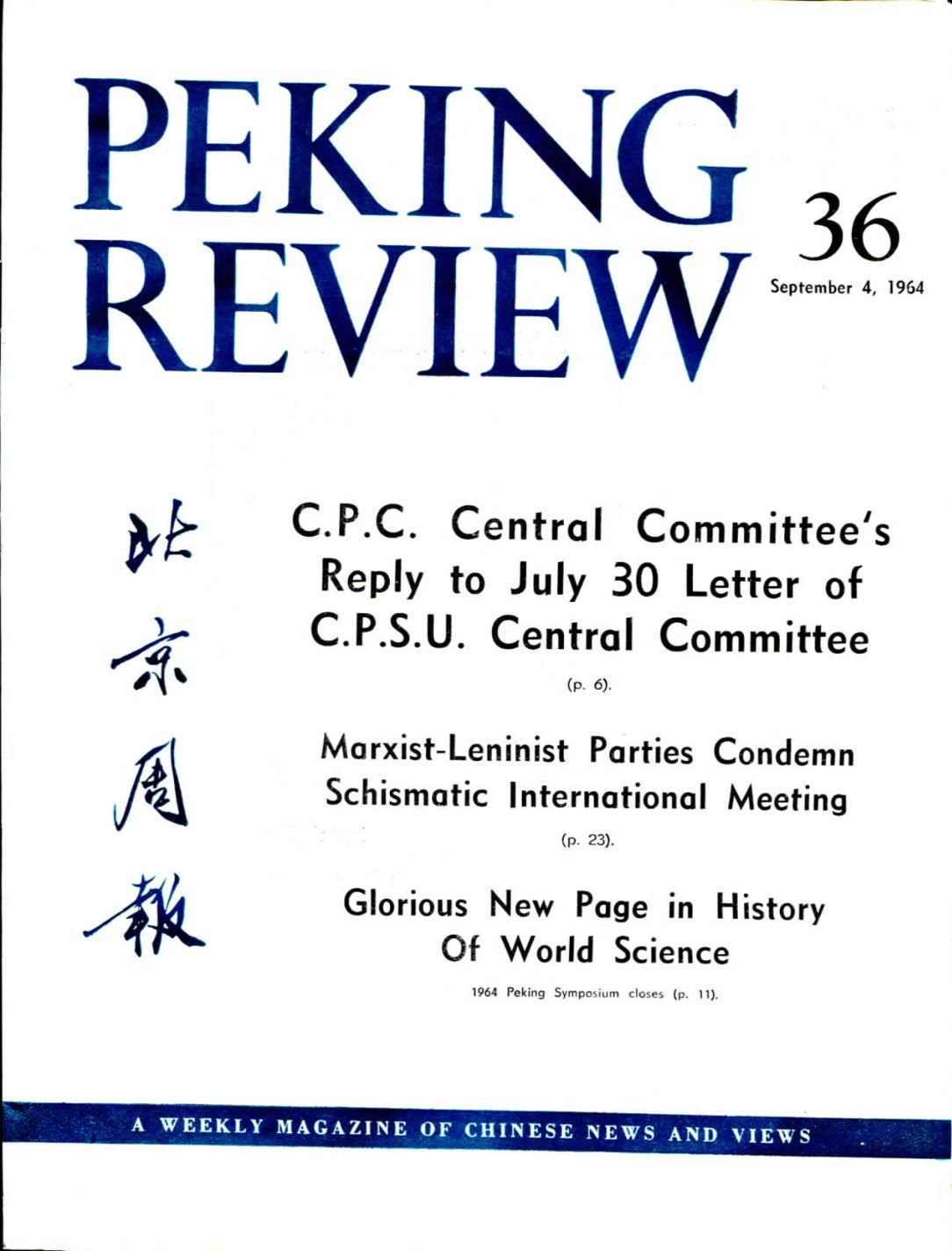 PEKING REVIEW

36

September 4, 1964

北京周報

C.P.C. Central Committee's Reply to July 30 Letter of C.P.S.U. Central Committee

(p. 6).

Marxist-Leninist Parties Condemn Schismatic International Meeting

(p. 23).

Glorious New Page in History Of World Science

1964 Peking Symposium closes (p. 11).

A WEEKLY MAGAZINE OF CHINESE NEWS AND VIEWS